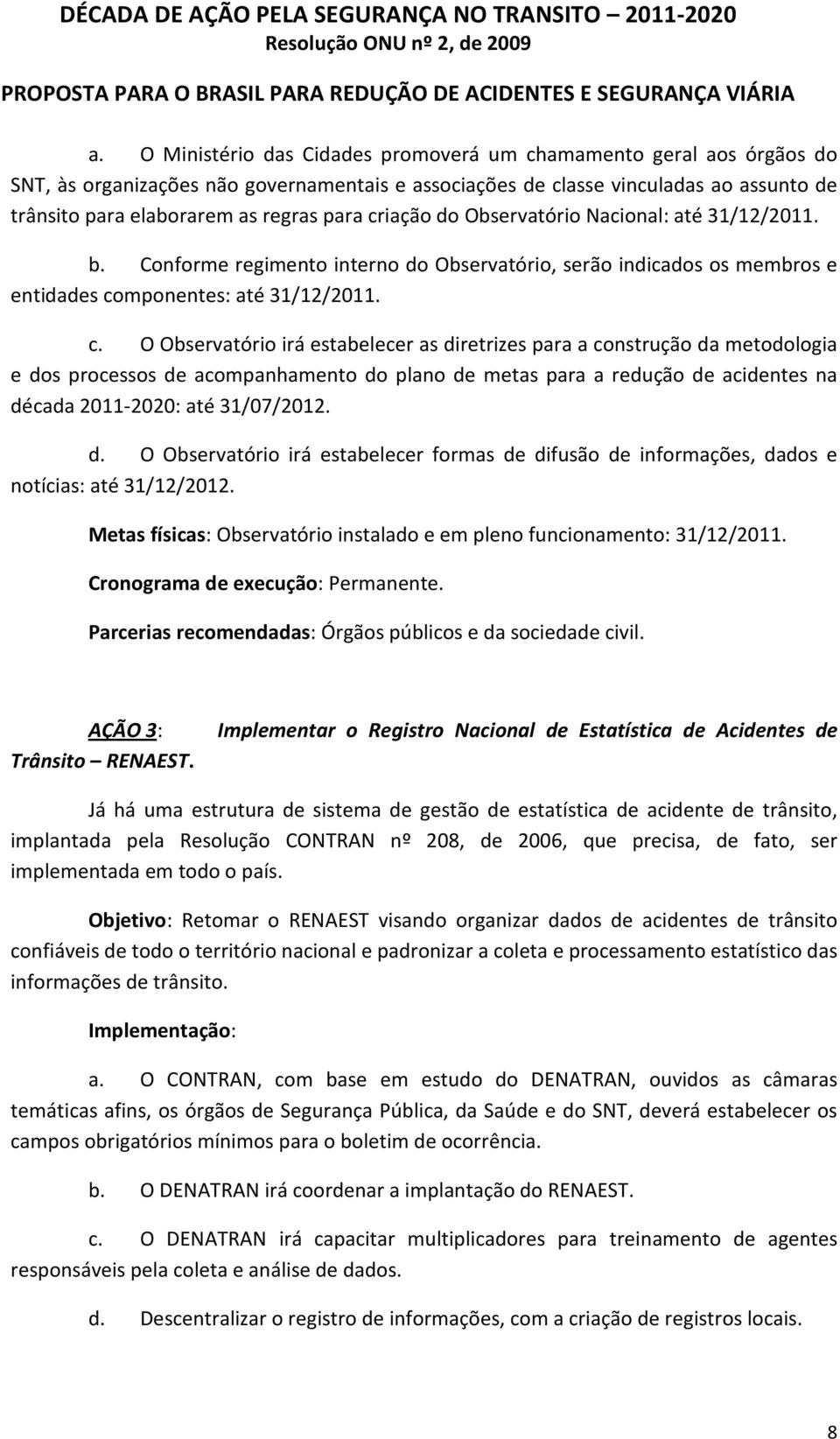 DÉCADA DE AÇÃO PELA SEGURANÇA NO TRANSITO – 2011-2020
Resolução ONU nº 2, de 2009

PROPOSTA PARA O BRASIL PARA REDUÇÃO DE ACIDENTES E SEGURANÇA VIÁRIA

a. O Ministério das Cidades promoverá um chamamento geral aos órgãos do SNT, às organizações não governamentais e associações de classe vinculadas ao assunto de trânsito para elaborarem as regras para criação do Observatório Nacional: até 31/12/2011.

b. Conforme regimento interno do Observatório, serão indicados os membros e entidades componentes: até 31/12/2011.

c. O Observatório irá estabelecer as diretrizes para a construção da metodologia e dos processos de acompanhamento do plano de metas para a redução de acidentes na década 2011-2020: até 31/07/2012.

d. O Observatório irá estabelecer formas de difusão de informações, dados e notícias: até 31/12/2012.

Metas físicas: Observatório instalado e em pleno funcionamento: 31/12/2011.

Cronograma de execução: Permanente.

Parcerias recomendadas: Órgãos públicos e da sociedade civil.

AÇÃO 3: Implementar o Registro Nacional de Estatística de Acidentes de Trânsito – RENAEST.

Já há uma estrutura de sistema de gestão de estatística de acidente de trânsito, implantada pela Resolução CONTRAN nº 208, de 2006, que precisa, de fato, ser implementada em todo o país.

Objetivo: Retomar o RENAEST visando organizar dados de acidentes de trânsito confiáveis de todo o território nacional e padronizar a coleta e processamento estatístico das informações de trânsito.

Implementação:

a. O CONTRAN, com base em estudo do DENATRAN, ouvidos as câmaras temáticas afins, os órgãos de Segurança Pública, da Saúde e do SNT, deverá estabelecer os campos obrigatórios mínimos para o boletim de ocorrência.

b. O DENATRAN irá coordenar a implantação do RENAEST.

c. O DENATRAN irá capacitar multiplicadores para treinamento de agentes responsáveis pela coleta e análise de dados.

d. Descentralizar o registro de informações, com a criação de registros locais.

8